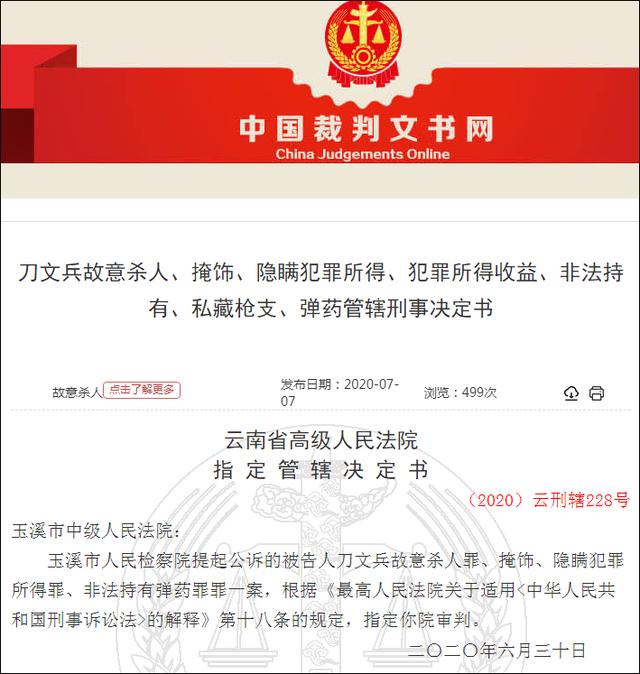 中国裁判文书网
China Judgements Online

刀文兵故意杀人、掩饰、隐瞒犯罪所得、犯罪所得收益、非法持有、私藏枪支、弹药管辖刑事决定书

故意杀人 点击了解更多　发布日期：2020-07-07　浏览：499次

云南省高级人民法院
指定管辖决定书

（2020）云刑辖228号

玉溪市中级人民法院：

玉溪市人民检察院提起公诉的被告人刀文兵故意杀人罪、掩饰、隐瞒犯罪所得罪、非法持有弹药罪罪一案，根据《最高人民法院关于适用<中华人民共和国刑事诉讼法>的解释》第十八条的规定，指定你院审判。

二〇二〇年六月三十日